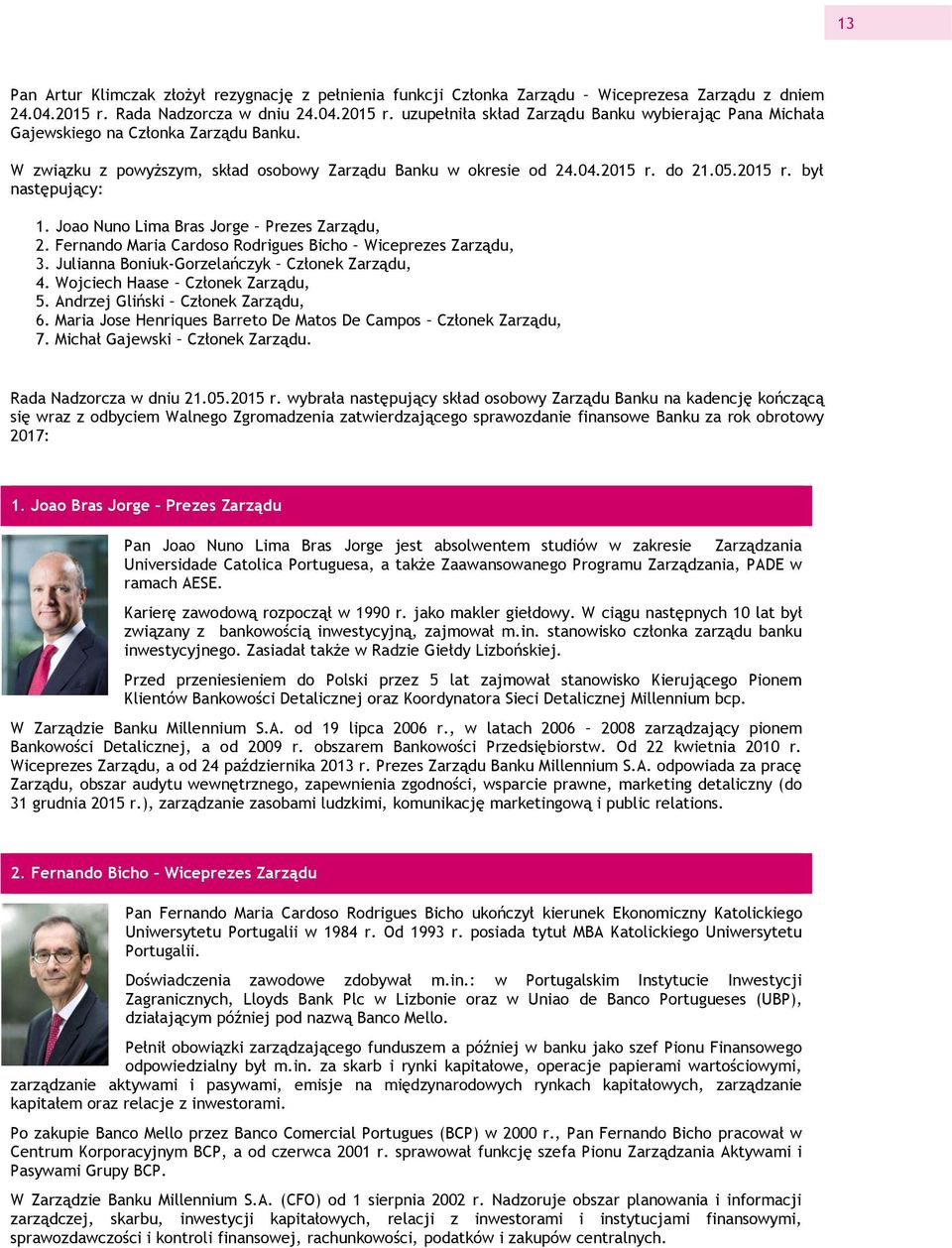 13

Pan Artur Klimczak złożył rezygnację z pełnienia funkcji Członka Zarządu – Wiceprezesa Zarządu z dniem 24.04.2015 r. Rada Nadzorcza w dniu 24.04.2015 r. uzupełniła skład Zarządu Banku wybierając Pana Michała Gajewskiego na Członka Zarządu Banku.

W związku z powyższym, skład osobowy Zarządu Banku w okresie od 24.04.2015 r. do 21.05.2015 r. był następujący:

1. Joao Nuno Lima Bras Jorge – Prezes Zarządu,
2. Fernando Maria Cardoso Rodrigues Bicho – Wiceprezes Zarządu,
3. Julianna Boniuk-Gorzelańczyk – Członek Zarządu,
4. Wojciech Haase – Członek Zarządu,
5. Andrzej Gliński – Członek Zarządu,
6. Maria Jose Henriques Barreto De Matos De Campos – Członek Zarządu,
7. Michał Gajewski – Członek Zarządu.

Rada Nadzorcza w dniu 21.05.2015 r. wybrała następujący skład osobowy Zarządu Banku na kadencję kończącą się wraz z odbyciem Walnego Zgromadzenia zatwierdzającego sprawozdanie finansowe Banku za rok obrotowy 2017:

1. Joao Bras Jorge – Prezes Zarządu

Pan Joao Nuno Lima Bras Jorge jest absolwentem studiów w zakresie Zarządzania Universidade Catolica Portuguesa, a także Zaawansowanego Programu Zarządzania, PADE w ramach AESE.

Karierę zawodową rozpoczął w 1990 r. jako makler giełdowy. W ciągu następnych 10 lat był związany z bankowością inwestycyjną, zajmował m.in. stanowisko członka zarządu banku inwestycyjnego. Zasiadał także w Radzie Giełdy Lizbońskiej.

Przed przeniesieniem do Polski przez 5 lat zajmował stanowisko Kierującego Pionem Klientów Bankowości Detalicznej oraz Koordynatora Sieci Detalicznej Millennium bcp.

W Zarządzie Banku Millennium S.A. od 19 lipca 2006 r., w latach 2006 – 2008 zarządzający pionem Bankowości Detalicznej, a od 2009 r. obszarem Bankowości Przedsiębiorstw. Od 22 kwietnia 2010 r. Wiceprezes Zarządu, a od 24 października 2013 r. Prezes Zarządu Banku Millennium S.A. odpowiada za pracę Zarządu, obszar audytu wewnętrznego, zapewnienia zgodności, wsparcie prawne, marketing detaliczny (do 31 grudnia 2015 r.), zarządzanie zasobami ludzkimi, komunikację marketingową i public relations.

2. Fernando Bicho – Wiceprezes Zarządu

Pan Fernando Maria Cardoso Rodrigues Bicho ukończył kierunek Ekonomiczny Katolickiego Uniwersytetu Portugalii w 1984 r. Od 1993 r. posiada tytuł MBA Katolickiego Uniwersytetu Portugalii.

Doświadczenia zawodowe zdobywał m.in.: w Portugalskim Instytucie Inwestycji Zagranicznych, Lloyds Bank Plc w Lizbonie oraz w Uniao de Banco Portugueses (UBP), działającym później pod nazwą Banco Mello.

Pełnił obowiązki zarządzającego funduszem a później w banku jako szef Pionu Finansowego odpowiedzialny był m.in. za skarb i rynki kapitałowe, operacje papierami wartościowymi, zarządzanie aktywami i pasywami, emisje na międzynarodowych rynkach kapitałowych, zarządzanie kapitałem oraz relacje z inwestorami.

Po zakupie Banco Mello przez Banco Comercial Portugues (BCP) w 2000 r., Pan Fernando Bicho pracował w Centrum Korporacyjnym BCP, a od czerwca 2001 r. sprawował funkcję szefa Pionu Zarządzania Aktywami i Pasywami Grupy BCP.

W Zarządzie Banku Millennium S.A. (CFO) od 1 sierpnia 2002 r. Nadzoruje obszar planowania i informacji zarządczej, skarbu, inwestycji kapitałowych, relacji z inwestorami i instytucjami finansowymi, sprawozdawczości i kontroli finansowej, rachunkowości, podatków i zakupów centralnych.